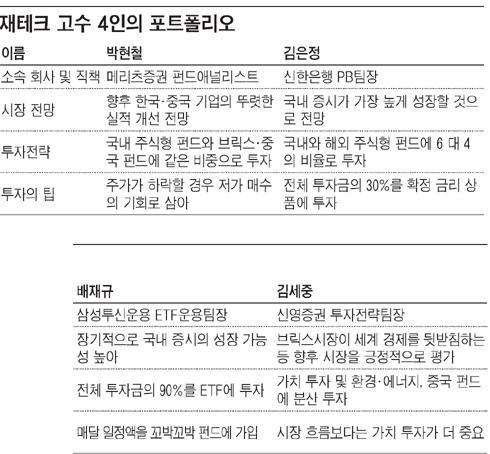 재테크 고수 4인의 포트폴리오

| 이름 | 박현철 | 김은정 |
|---|---|---|
| 소속 회사 및 직책 | 메리츠증권 펀드애널리스트 | 신한은행 PB팀장 |
| 시장 전망 | 향후 한국·중국 기업의 뚜렷한 실적 개선 전망 | 국내 증시가 가장 높게 성장할 것으로 전망 |
| 투자전략 | 국내 주식형 펀드와 브릭스·중국 펀드에 같은 비중으로 투자 | 국내와 해외 주식형 펀드에 6 대 4의 비율로 투자 |
| 투자의 팁 | 주가가 하락할 경우 저가 매수의 기회로 삼아 | 전체 투자금의 30%를 확정 금리 상품에 투자 |

| 배재규 | 김세중 |
|---|---|
| 삼성투신운용 ETF운용팀장 | 신영증권 투자전략팀장 |
| 장기적으로 국내 증시의 성장 가능성 높아 | 브릭스시장이 세계 경제를 뒷받침하는 등 향후 시장을 긍정적으로 평가 |
| 전체 투자금의 90%를 ETF에 투자 | 가치 투자 및 환경·에너지, 중국 펀드에 분산 투자 |
| 매달 일정액을 꼬박꼬박 펀드에 가입 | 시장 흐름보다는 가치 투자가 더 중요 |